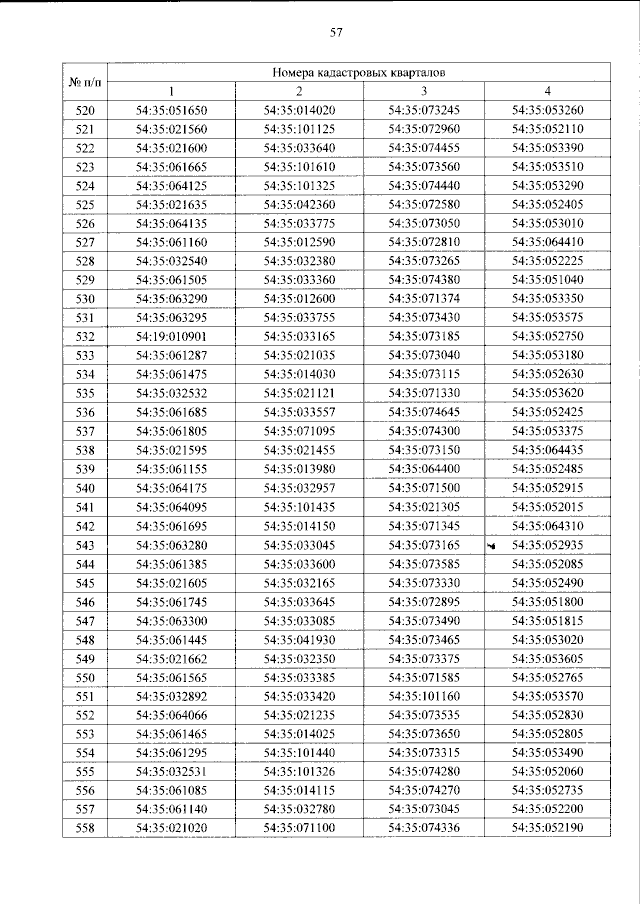 57

| № п/п | Номера кадастровых кварталов | | | |
|---|---|---|---|---|
| | 1 | 2 | 3 | 4 |
| 520 | 54:35:051650 | 54:35:014020 | 54:35:073245 | 54:35:053260 |
| 521 | 54:35:021560 | 54:35:101125 | 54:35:072960 | 54:35:052110 |
| 522 | 54:35:021600 | 54:35:033640 | 54:35:074455 | 54:35:053390 |
| 523 | 54:35:061665 | 54:35:101610 | 54:35:073560 | 54:35:053510 |
| 524 | 54:35:064125 | 54:35:101325 | 54:35:074440 | 54:35:053290 |
| 525 | 54:35:021635 | 54:35:042360 | 54:35:072580 | 54:35:052405 |
| 526 | 54:35:064135 | 54:35:033775 | 54:35:073050 | 54:35:053010 |
| 527 | 54:35:061160 | 54:35:012590 | 54:35:072810 | 54:35:064410 |
| 528 | 54:35:032540 | 54:35:032380 | 54:35:073265 | 54:35:052225 |
| 529 | 54:35:061505 | 54:35:033360 | 54:35:074380 | 54:35:051040 |
| 530 | 54:35:063290 | 54:35:012600 | 54:35:071374 | 54:35:053350 |
| 531 | 54:35:063295 | 54:35:033755 | 54:35:073430 | 54:35:053575 |
| 532 | 54:19:010901 | 54:35:033165 | 54:35:073185 | 54:35:052750 |
| 533 | 54:35:061287 | 54:35:021035 | 54:35:073040 | 54:35:053180 |
| 534 | 54:35:061475 | 54:35:014030 | 54:35:073115 | 54:35:052630 |
| 535 | 54:35:032532 | 54:35:021121 | 54:35:071330 | 54:35:053620 |
| 536 | 54:35:061685 | 54:35:033557 | 54:35:074645 | 54:35:052425 |
| 537 | 54:35:061805 | 54:35:071095 | 54:35:074300 | 54:35:053375 |
| 538 | 54:35:021595 | 54:35:021455 | 54:35:073150 | 54:35:064435 |
| 539 | 54:35:061155 | 54:35:013980 | 54:35:064400 | 54:35:052485 |
| 540 | 54:35:064175 | 54:35:032957 | 54:35:071500 | 54:35:052915 |
| 541 | 54:35:064095 | 54:35:101435 | 54:35:021305 | 54:35:052015 |
| 542 | 54:35:061695 | 54:35:014150 | 54:35:071345 | 54:35:064310 |
| 543 | 54:35:063280 | 54:35:033045 | 54:35:073165 | 54:35:052935 |
| 544 | 54:35:061385 | 54:35:033600 | 54:35:073585 | 54:35:052085 |
| 545 | 54:35:021605 | 54:35:032165 | 54:35:073330 | 54:35:052490 |
| 546 | 54:35:061745 | 54:35:033645 | 54:35:072895 | 54:35:051800 |
| 547 | 54:35:063300 | 54:35:033085 | 54:35:073490 | 54:35:051815 |
| 548 | 54:35:061445 | 54:35:041930 | 54:35:073465 | 54:35:053020 |
| 549 | 54:35:021662 | 54:35:032350 | 54:35:073375 | 54:35:053605 |
| 550 | 54:35:061565 | 54:35:033385 | 54:35:071585 | 54:35:052765 |
| 551 | 54:35:032892 | 54:35:033420 | 54:35:101160 | 54:35:053570 |
| 552 | 54:35:064066 | 54:35:021235 | 54:35:073535 | 54:35:052830 |
| 553 | 54:35:061465 | 54:35:014025 | 54:35:073650 | 54:35:052805 |
| 554 | 54:35:061295 | 54:35:101440 | 54:35:073315 | 54:35:053490 |
| 555 | 54:35:032531 | 54:35:101326 | 54:35:074280 | 54:35:052060 |
| 556 | 54:35:061085 | 54:35:014115 | 54:35:074270 | 54:35:052735 |
| 557 | 54:35:061140 | 54:35:032780 | 54:35:073045 | 54:35:052200 |
| 558 | 54:35:021020 | 54:35:071100 | 54:35:074336 | 54:35:052190 |